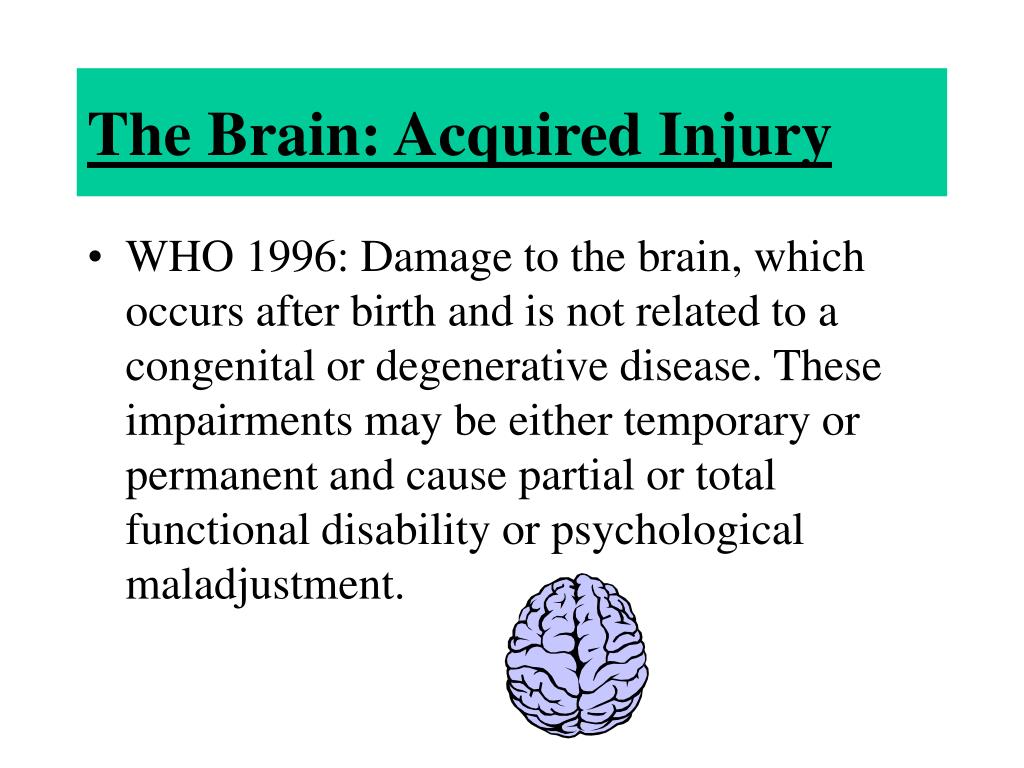 The Brain: Acquired Injury

• WHO 1996: Damage to the brain, which occurs after birth and is not related to a congenital or degenerative disease. These impairments may be either temporary or permanent and cause partial or total functional disability or psychological maladjustment.